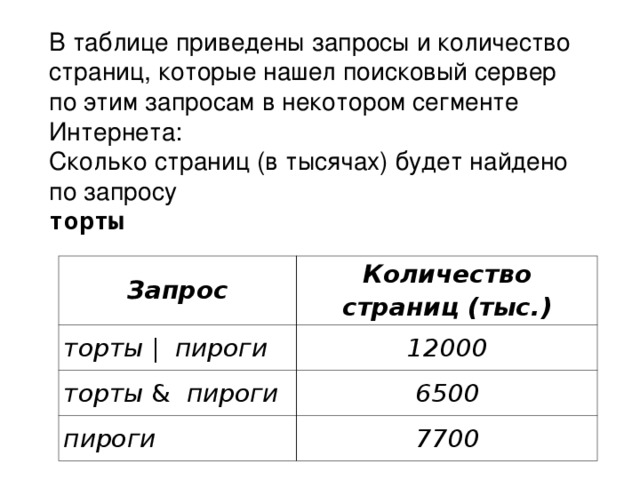 В таблице приведены запросы и количество страниц, которые нашел поисковый сервер по этим запросам в некотором сегменте Интернета:
Сколько страниц (в тысячах) будет найдено по запросу
**торты**

| Запрос | Количество страниц (тыс.) |
|---|---|
| торты \| пироги | 12000 |
| торты & пироги | 6500 |
| пироги | 7700 |